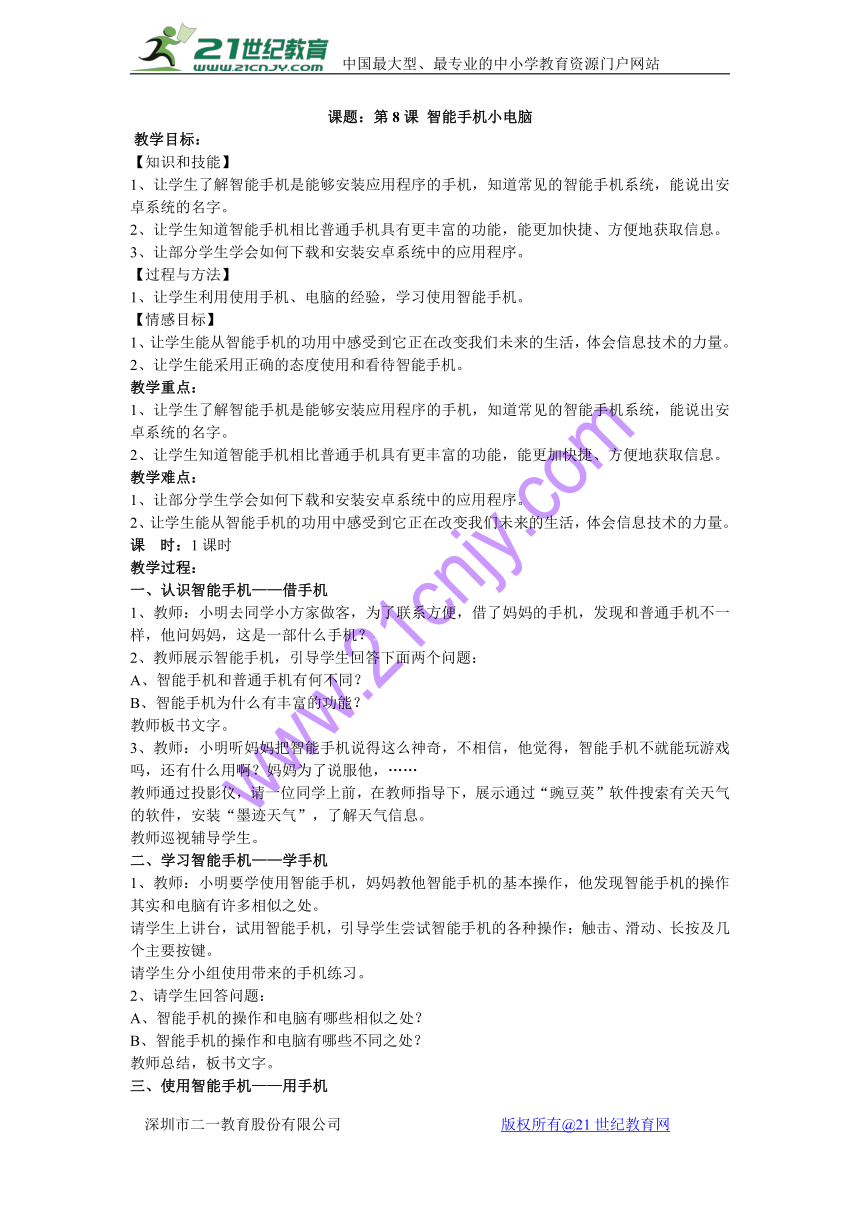 21世纪教育
www.21cnjy.com 中国最大型、最专业的中小学教育资源门户网站

课题：第 8 课 智能手机小电脑

教学目标：

【知识和技能】

1、让学生了解智能手机是能够安装应用程序的手机，知道常见的智能手机系统，能说出安卓系统的名字。

2、让学生知道智能手机相比普通手机具有更丰富的功能，能更加快捷、方便地获取信息。

3、让部分学生学会如何下载和安装安卓系统中的应用程序。

【过程与方法】

1、让学生利用使用手机、电脑的经验，学习使用智能手机。

【情感目标】

1、让学生能从智能手机的功用中感受到它正在改变我们未来的生活，体会信息技术的力量。

2、让学生能采用正确的态度使用和看待智能手机。

教学重点：

1、让学生了解智能手机是能够安装应用程序的手机，知道常见的智能手机系统，能说出安卓系统的名字。

2、让学生知道智能手机相比普通手机具有更丰富的功能，能更加快捷、方便地获取信息。

教学难点：

1、让部分学生学会如何下载和安装安卓系统中的应用程序。

2、让学生能从智能手机的功用中感受到它正在改变我们未来的生活，体会信息技术的力量。

课 时：1 课时

教学过程：

一、认识智能手机——借手机

1、教师：小明去同学小方家做客，为了联系方便，借了妈妈的手机，发现和普通手机不一样，他问妈妈，这是一部什么手机？

2、教师展示智能手机，引导学生回答下面两个问题：

A、智能手机和普通手机有何不同？

B、智能手机为什么有丰富的功能？

教师板书文字。

3、教师：小明听妈妈把智能手机说得这么神奇，不相信，他觉得，智能手机不就能玩游戏吗，还有什么用啊？妈妈为了说服他，……

教师通过投影仪，请一位同学上前，在教师指导下，展示通过“豌豆荚”软件搜索有关天气的软件，安装“墨迹天气”，了解天气信息。

教师巡视辅导学生。

二、学习智能手机——学手机

1、教师：小明要学使用智能手机，妈妈教他智能手机的基本操作，他发现智能手机的操作其实和电脑有许多相似之处。

请学生上讲台，试用智能手机，引导学生尝试智能手机的各种操作：触击、滑动、长按及几个主要按键。

请学生分小组使用带来的手机练习。

2、请学生回答问题：

A、智能手机的操作和电脑有哪些相似之处？

B、智能手机的操作和电脑有哪些不同之处？

教师总结，板书文字。

三、使用智能手机——用手机

www.21cnjy.com

深圳市二一教育股份有限公司 版权所有@21 世纪教育网